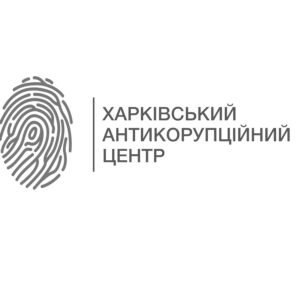 ХАРКІВСЬКИЙ
АНТИКОРУПЦІЙНИЙ
ЦЕНТР